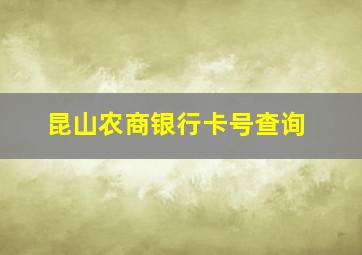 昆山农商银行卡号查询